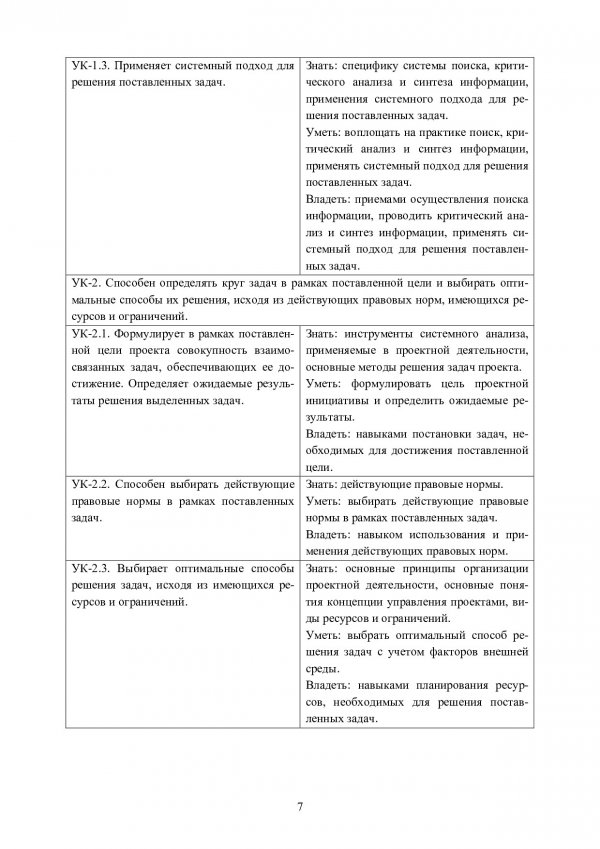 | | |
|---|---|
| УК-1.3. Применяет системный подход для решения поставленных задач. | Знать: специфику системы поиска, критического анализа и синтеза информации, применения системного подхода для решения поставленных задач. Уметь: воплощать на практике поиск, критический анализ и синтез информации, применять системный подход для решения поставленных задач. Владеть: приемами осуществления поиска информации, проводить критический анализ и синтез информации, применять системный подход для решения поставленных задач. |
| УК-2. Способен определять круг задач в рамках поставленной цели и выбирать оптимальные способы их решения, исходя из действующих правовых норм, имеющихся ресурсов и ограничений. | |
| УК-2.1. Формулирует в рамках поставленной цели проекта совокупность взаимосвязанных задач, обеспечивающих ее достижение. Определяет ожидаемые результаты решения выделенных задач. | Знать: инструменты системного анализа, применяемые в проектной деятельности, основные методы решения задач проекта. Уметь: формулировать цель проектной инициативы и определить ожидаемые результаты. Владеть: навыками постановки задач, необходимых для достижения поставленной цели. |
| УК-2.2. Способен выбирать действующие правовые нормы в рамках поставленных задач. | Знать: действующие правовые нормы. Уметь: выбирать действующие правовые нормы в рамках поставленных задач. Владеть: навыком использования и применения действующих правовых норм. |
| УК-2.3. Выбирает оптимальные способы решения задач, исходя из имеющихся ресурсов и ограничений. | Знать: основные принципы организации проектной деятельности, основные понятия концепции управления проектами, виды ресурсов и ограничений. Уметь: выбрать оптимальный способ решения задач с учетом факторов внешней среды. Владеть: навыками планирования ресурсов, необходимых для решения поставленных задач. |

7